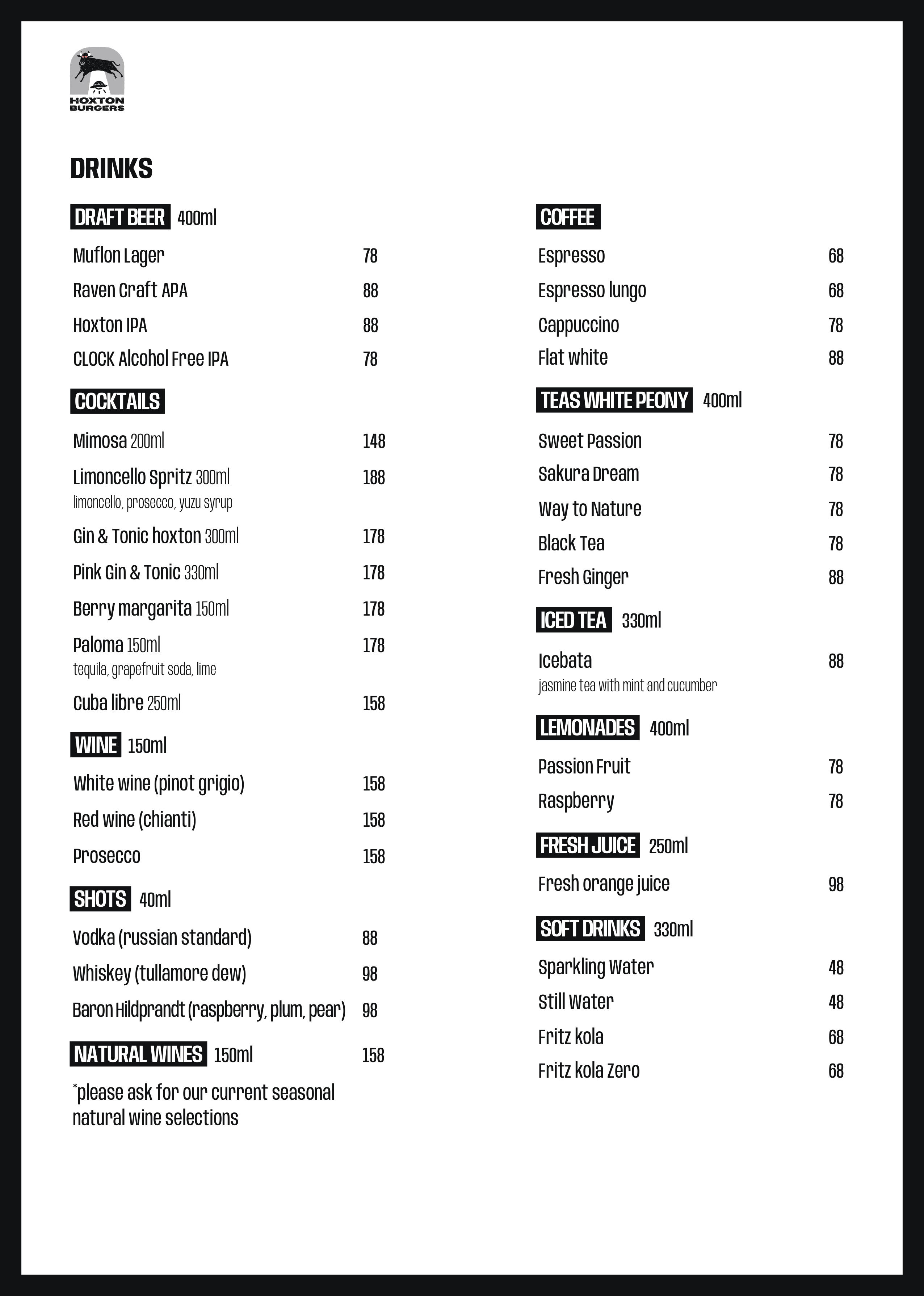 HOXTON BURGERS

DRINKS

DRAFT BEER 400ml

Muflon Lager 78
Raven Craft APA 88
Hoxton IPA 88
CLOCK Alcohol Free IPA 78

COCKTAILS

Mimosa 200ml 148
Limoncello Spritz 300ml 188
limoncello, prosecco, yuzu syrup
Gin & Tonic hoxton 300ml 178
Pink Gin & Tonic 330ml 178
Berry margarita 150ml 178
Paloma 150ml 178
tequila, grapefruit soda, lime
Cuba libre 250ml 158

WINE 150ml

White wine (pinot grigio) 158
Red wine (chianti) 158
Prosecco 158

SHOTS 40ml

Vodka (russian standard) 88
Whiskey (tullamore dew) 98
Baron Hildprandt (raspberry, plum, pear) 98

NATURAL WINES 150ml 158

*please ask for our current seasonal natural wine selections

COFFEE

Espresso 68
Espresso lungo 68
Cappuccino 78
Flat white 88

TEAS WHITE PEONY 400ml

Sweet Passion 78
Sakura Dream 78
Way to Nature 78
Black Tea 78
Fresh Ginger 88

ICED TEA 330ml

Icebata 88
jasmine tea with mint and cucumber

LEMONADES 400ml

Passion Fruit 78
Raspberry 78

FRESH JUICE 250ml

Fresh orange juice 98

SOFT DRINKS 330ml

Sparkling Water 48
Still Water 48
Fritz kola 68
Fritz kola Zero 68